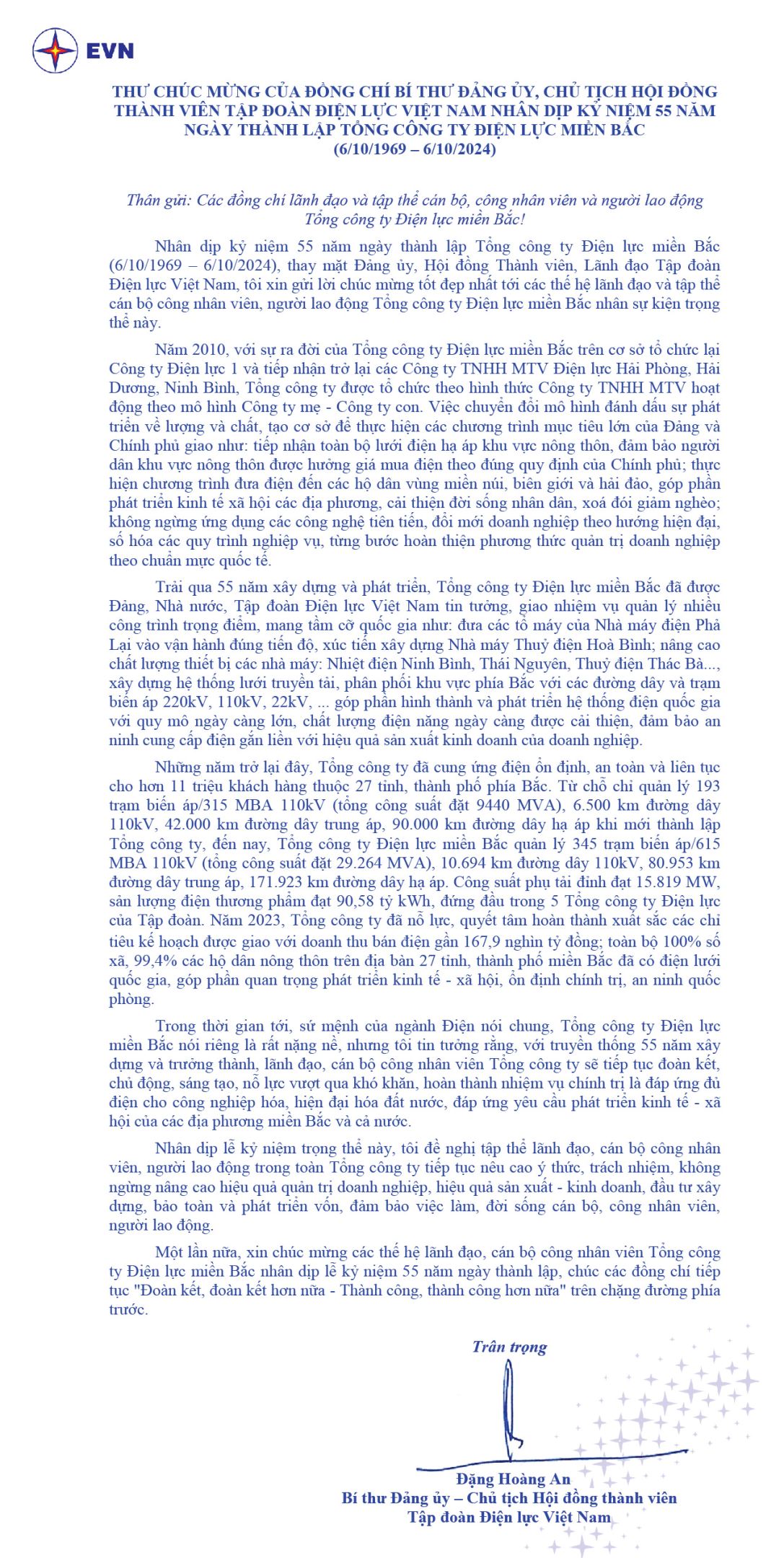 EVN

THƯ CHÚC MỪNG CỦA ĐỒNG CHÍ BÍ THƯ ĐẢNG ỦY, CHỦ TỊCH HỘI ĐỒNG THÀNH VIÊN TẬP ĐOÀN ĐIỆN LỰC VIỆT NAM NHÂN DỊP KỶ NIỆM 55 NĂM NGÀY THÀNH LẬP TỔNG CÔNG TY ĐIỆN LỰC MIỀN BẮC
(6/10/1969 – 6/10/2024)

Thân gửi: Các đồng chí lãnh đạo và tập thể cán bộ, công nhân viên và người lao động Tổng công ty Điện lực miền Bắc!

Nhân dịp kỷ niệm 55 năm ngày thành lập Tổng công ty Điện lực miền Bắc (6/10/1969 – 6/10/2024), thay mặt Đảng ủy, Hội đồng Thành viên, Lãnh đạo Tập đoàn Điện lực Việt Nam, tôi xin gửi lời chúc mừng tốt đẹp nhất tới các thế hệ lãnh đạo và tập thể cán bộ công nhân viên, người lao động Tổng công ty Điện lực miền Bắc nhân sự kiện trọng thể này.

Năm 2010, với sự ra đời của Tổng công ty Điện lực miền Bắc trên cơ sở tổ chức lại Công ty Điện lực 1 và tiếp nhận trở lại các Công ty TNHH MTV Điện lực Hải Phòng, Hải Dương, Ninh Bình, Tổng công ty được tổ chức theo hình thức Công ty TNHH MTV hoạt động theo mô hình Công ty mẹ - Công ty con. Việc chuyển đổi mô hình đánh dấu sự phát triển về lượng và chất, tạo cơ sở để thực hiện các chương trình mục tiêu lớn của Đảng và Chính phủ giao như: tiếp nhận toàn bộ lưới điện hạ áp khu vực nông thôn, đảm bảo người dân khu vực nông thôn được hưởng giá mua điện theo đúng quy định của Chính phủ; thực hiện chương trình đưa điện đến các hộ dân vùng miền núi, biên giới và hải đảo, góp phần phát triển kinh tế xã hội các địa phương, cải thiện đời sống nhân dân, xoá đói giảm nghèo; không ngừng ứng dụng các công nghệ tiên tiến, đổi mới doanh nghiệp theo hướng hiện đại, số hóa các quy trình nghiệp vụ, từng bước hoàn thiện phương thức quản trị doanh nghiệp theo chuẩn mực quốc tế.

Trải qua 55 năm xây dựng và phát triển, Tổng công ty Điện lực miền Bắc đã được Đảng, Nhà nước, Tập đoàn Điện lực Việt Nam tin tưởng, giao nhiệm vụ quản lý nhiều công trình trọng điểm, mang tầm cỡ quốc gia như: đưa các tổ máy của Nhà máy điện Phả Lại vào vận hành đúng tiến độ, xúc tiến xây dựng Nhà máy Thuỷ điện Hoà Bình; nâng cao chất lượng thiết bị các nhà máy: Nhiệt điện Ninh Bình, Thái Nguyên, Thuỷ điện Thác Bà..., xây dựng hệ thống lưới truyền tải, phân phối khu vực phía Bắc với các đường dây và trạm biến áp 220kV, 110kV, 22kV, ... góp phần hình thành và phát triển hệ thống điện quốc gia với quy mô ngày càng lớn, chất lượng điện năng ngày càng được cải thiện, đảm bảo an ninh cung cấp điện gắn liền với hiệu quả sản xuất kinh doanh của doanh nghiệp.

Những năm trở lại đây, Tổng công ty đã cung ứng điện ổn định, an toàn và liên tục cho hơn 11 triệu khách hàng thuộc 27 tỉnh, thành phố phía Bắc. Từ chỗ chỉ quản lý 193 trạm biến áp/315 MBA 110kV (tổng công suất đặt 9440 MVA), 6.500 km đường dây 110kV, 42.000 km đường dây trung áp, 90.000 km đường dây hạ áp khi mới thành lập Tổng công ty, đến nay, Tổng công ty Điện lực miền Bắc quản lý 345 trạm biến áp/615 MBA 110kV (tổng công suất đặt 29.264 MVA), 10.694 km đường dây 110kV, 80.953 km đường dây trung áp, 171.923 km đường dây hạ áp. Công suất phụ tải đỉnh đạt 15.819 MW, sản lượng điện thương phẩm đạt 90,58 tỷ kWh, đứng đầu trong 5 Tổng công ty Điện lực của Tập đoàn. Năm 2023, Tổng công ty đã nỗ lực, quyết tâm hoàn thành xuất sắc các chỉ tiêu kế hoạch được giao với doanh thu bán điện gần 167,9 nghìn tỷ đồng; toàn bộ 100% số xã, 99,4% các hộ dân nông thôn trên địa bàn 27 tỉnh, thành phố miền Bắc đã có điện lưới quốc gia, góp phần quan trọng phát triển kinh tế - xã hội, ổn định chính trị, an ninh quốc phòng.

Trong thời gian tới, sứ mệnh của ngành Điện nói chung, Tổng công ty Điện lực miền Bắc nói riêng là rất nặng nề, nhưng tôi tin tưởng rằng, với truyền thống 55 năm xây dựng và trưởng thành, lãnh đạo, cán bộ công nhân viên Tổng công ty sẽ tiếp tục đoàn kết, chủ động, sáng tạo, nỗ lực vượt qua khó khăn, hoàn thành nhiệm vụ chính trị là đáp ứng đủ điện cho công nghiệp hóa, hiện đại hóa đất nước, đáp ứng yêu cầu phát triển kinh tế - xã hội của các địa phương miền Bắc và cả nước.

Nhân dịp lễ kỷ niệm trọng thể này, tôi đề nghị tập thể lãnh đạo, cán bộ công nhân viên, người lao động trong toàn Tổng công ty tiếp tục nêu cao ý thức, trách nhiệm, không ngừng nâng cao hiệu quả quản trị doanh nghiệp, hiệu quả sản xuất - kinh doanh, đầu tư xây dựng, bảo toàn và phát triển vốn, đảm bảo việc làm, đời sống cán bộ, công nhân viên, người lao động.

Một lần nữa, xin chúc mừng các thế hệ lãnh đạo, cán bộ công nhân viên Tổng công ty Điện lực miền Bắc nhân dịp lễ kỷ niệm 55 năm ngày thành lập, chúc các đồng chí tiếp tục "Đoàn kết, đoàn kết hơn nữa - Thành công, thành công hơn nữa" trên chặng đường phía trước.

Trân trọng

Đặng Hoàng An
Bí thư Đảng ủy – Chủ tịch Hội đồng thành viên
Tập đoàn Điện lực Việt Nam